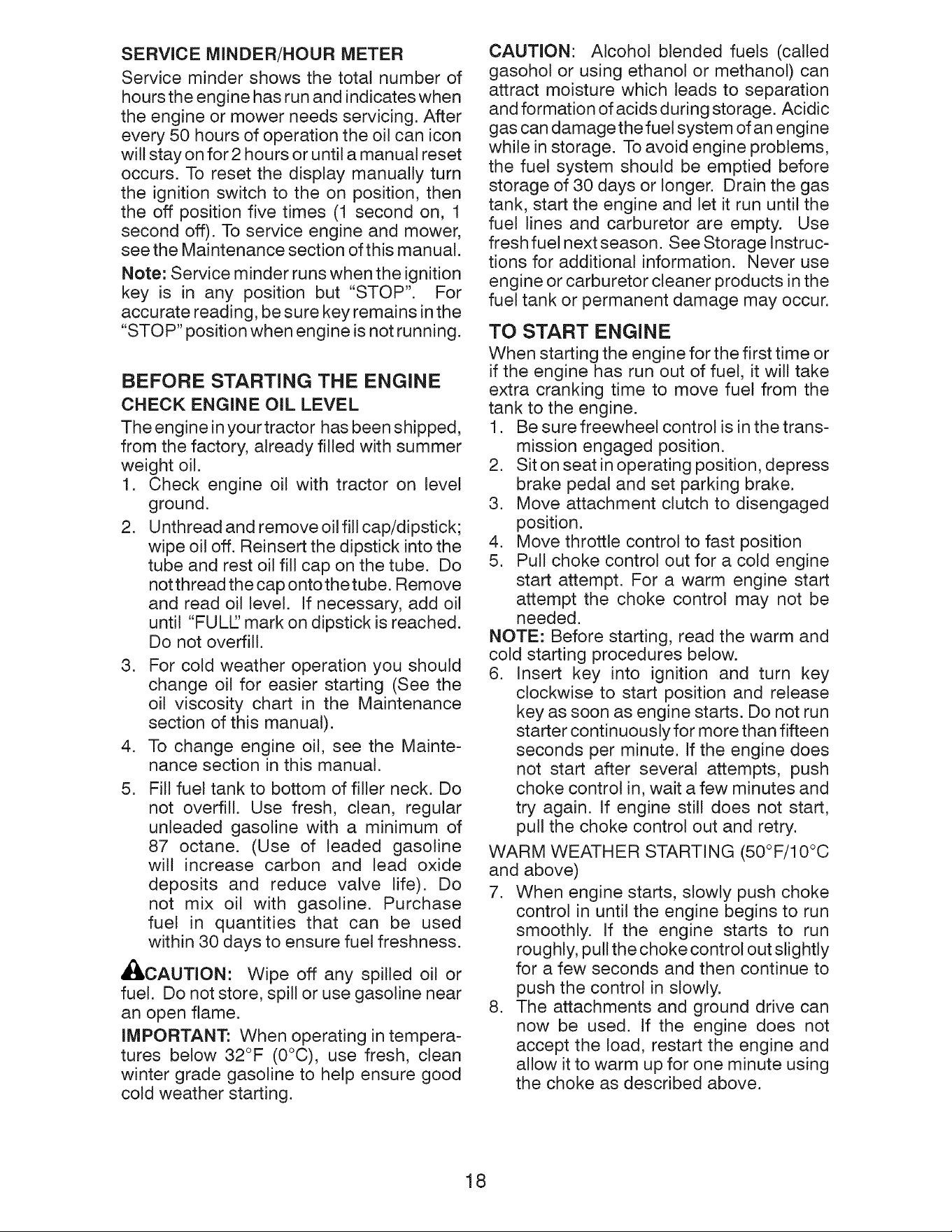 SERVICE MINDER/HOUR METER

Service minder shows the total number of hours the engine has run and indicates when the engine or mower needs servicing. After every 50 hours of operation the oil can icon will stay on for 2 hours or until a manual reset occurs. To reset the display manually turn the ignition switch to the on position, then the off position five times (1 second on, 1 second off). To service engine and mower, see the Maintenance section of this manual.

Note: Service minder runs when the ignition key is in any position but "STOP". For accurate reading, be sure key remains in the "STOP" position when engine is not running.

BEFORE STARTING THE ENGINE

CHECK ENGINE OIL LEVEL

The engine in your tractor has been shipped, from the factory, already filled with summer weight oil.

1. Check engine oil with tractor on level ground.
2. Unthread and remove oil fill cap/dipstick; wipe oil off. Reinsert the dipstick into the tube and rest oil fill cap on the tube. Do not thread the cap onto the tube. Remove and read oil level. If necessary, add oil until "FULL" mark on dipstick is reached. Do not overfill.
3. For cold weather operation you should change oil for easier starting (See the oil viscosity chart in the Maintenance section of this manual).
4. To change engine oil, see the Maintenance section in this manual.
5. Fill fuel tank to bottom of filler neck. Do not overfill. Use fresh, clean, regular unleaded gasoline with a minimum of 87 octane. (Use of leaded gasoline will increase carbon and lead oxide deposits and reduce valve life). Do not mix oil with gasoline. Purchase fuel in quantities that can be used within 30 days to ensure fuel freshness.

CAUTION: Wipe off any spilled oil or fuel. Do not store, spill or use gasoline near an open flame.

IMPORTANT: When operating in temperatures below 32°F (0°C), use fresh, clean winter grade gasoline to help ensure good cold weather starting.

CAUTION: Alcohol blended fuels (called gasohol or using ethanol or methanol) can attract moisture which leads to separation and formation of acids during storage. Acidic gas can damage the fuel system of an engine while in storage. To avoid engine problems, the fuel system should be emptied before storage of 30 days or longer. Drain the gas tank, start the engine and let it run until the fuel lines and carburetor are empty. Use fresh fuel next season. See Storage Instructions for additional information. Never use engine or carburetor cleaner products in the fuel tank or permanent damage may occur.

TO START ENGINE

When starting the engine for the first time or if the engine has run out of fuel, it will take extra cranking time to move fuel from the tank to the engine.

1. Be sure freewheel control is in the transmission engaged position.
2. Sit on seat in operating position, depress brake pedal and set parking brake.
3. Move attachment clutch to disengaged position.
4. Move throttle control to fast position
5. Pull choke control out for a cold engine start attempt. For a warm engine start attempt the choke control may not be needed.

NOTE: Before starting, read the warm and cold starting procedures below.

6. Insert key into ignition and turn key clockwise to start position and release key as soon as engine starts. Do not run starter continuously for more than fifteen seconds per minute. If the engine does not start after several attempts, push choke control in, wait a few minutes and try again. If engine still does not start, pull the choke control out and retry.

WARM WEATHER STARTING (50°F/10°C and above)

7. When engine starts, slowly push choke control in until the engine begins to run smoothly. If the engine starts to run roughly, pull the choke control out slightly for a few seconds and then continue to push the control in slowly.
8. The attachments and ground drive can now be used. If the engine does not accept the load, restart the engine and allow it to warm up for one minute using the choke as described above.

18